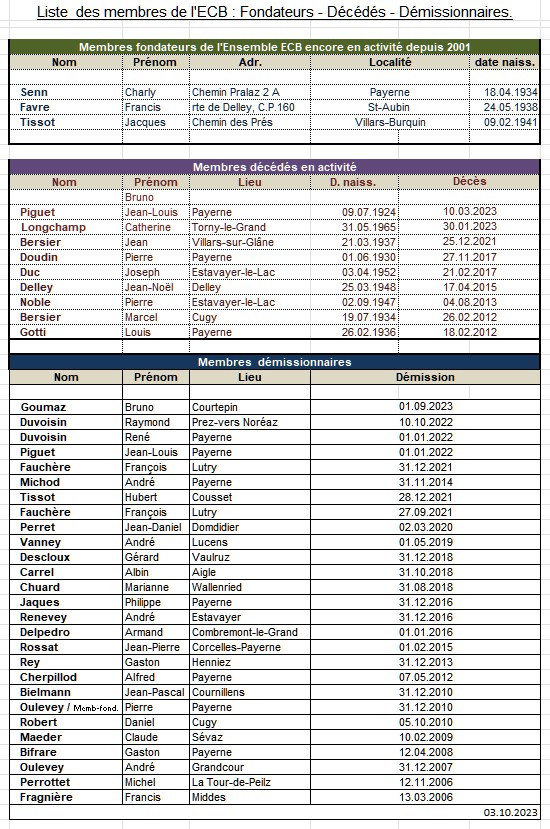 Liste des membres de l'ECB : Fondateurs - Décédés - Démissionnaires.

Membres fondateurs de l'Ensemble ECB encore en activité depuis 2001

| Nom | Prénom | Adr. | Localité | date naiss. |
|---|---|---|---|---|
| Senn | Charly | Chemin Pralaz 2 A | Payerne | 18.04.1934 |
| Favre | Francis | rte de Delley, C.P.160 | St-Aubin | 24.05.1938 |
| Tissot | Jacques | Chemin des Prés | Villars-Burquin | 09.02.1941 |

Membres décédés en activité

| Nom | Prénom | Lieu | D. naiss. | Décès |
|---|---|---|---|---|
| | Bruno | | | |
| Piguet | Jean-Louis | Payerne | 09.07.1924 | 10.03.2023 |
| Longchamp | Catherine | Torny-le-Grand | 31.05.1965 | 30.01.2023 |
| Bersier | Jean | Villars-sur-Glâne | 21.03.1937 | 25.12.2021 |
| Doudin | Pierre | Payerne | 01.06.1930 | 27.11.2017 |
| Duc | Joseph | Estavayer-le-Lac | 03.04.1952 | 21.02.2017 |
| Delley | Jean-Noël | Delley | 25.03.1948 | 17.04.2015 |
| Noble | Pierre | Estavayer-le-Lac | 02.09.1947 | 04.08.2013 |
| Bersier | Marcel | Cugy | 19.07.1934 | 26.02.2012 |
| Gotti | Louis | Payerne | 26.02.1936 | 18.02.2012 |

Membres démissionnaires

| Nom | Prénom | Lieu | Démission |
|---|---|---|---|
| Goumaz | Bruno | Courtepin | 01.09.2023 |
| Duvoisin | Raymond | Prez-vers Noréaz | 10.10.2022 |
| Duvoisin | René | Payerne | 01.01.2022 |
| Piguet | Jean-Louis | Payerne | 01.01.2022 |
| Fauchère | François | Lutry | 31.12.2021 |
| Michod | André | Payerne | 31.11.2014 |
| Tissot | Hubert | Cousset | 28.12.2021 |
| Fauchère | François | Lutry | 27.09.2021 |
| Perret | Jean-Daniel | Domdidier | 02.03.2020 |
| Vanney | André | Lucens | 01.05.2019 |
| Descloux | Gérard | Vaulruz | 31.12.2018 |
| Carrel | Albin | Aigle | 31.10.2018 |
| Chuard | Marianne | Wallenried | 31.08.2018 |
| Jaques | Philippe | Payerne | 31.12.2016 |
| Renevey | André | Estavayer | 31.12.2016 |
| Delpedro | Armand | Combremont-le-Grand | 01.01.2016 |
| Rossat | Jean-Pierre | Corcelles-Payerne | 01.02.2015 |
| Rey | Gaston | Henniez | 31.12.2013 |
| Cherpillod | Alfred | Payerne | 07.05.2012 |
| Bielmann | Jean-Pascal | Cournillens | 31.12.2010 |
| Oulevey / Memb-fond. | Pierre | Payerne | 31.12.2010 |
| Robert | Daniel | Cugy | 05.10.2010 |
| Maeder | Claude | Sévaz | 10.02.2009 |
| Bifrare | Gaston | Payerne | 12.04.2008 |
| Oulevey | André | Grandcour | 31.12.2007 |
| Perrottet | Michel | La Tour-de-Peilz | 12.11.2006 |
| Fragnière | Francis | Middes | 13.03.2006 |

03.10.2023